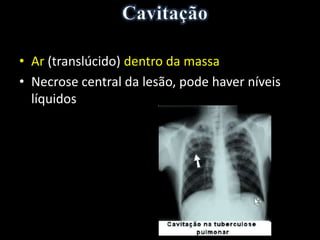 Cavitação

• Ar (translúcido) dentro da massa
• Necrose central da lesão, pode haver níveis líquidos

Cavitação na tuberculose pulmonar